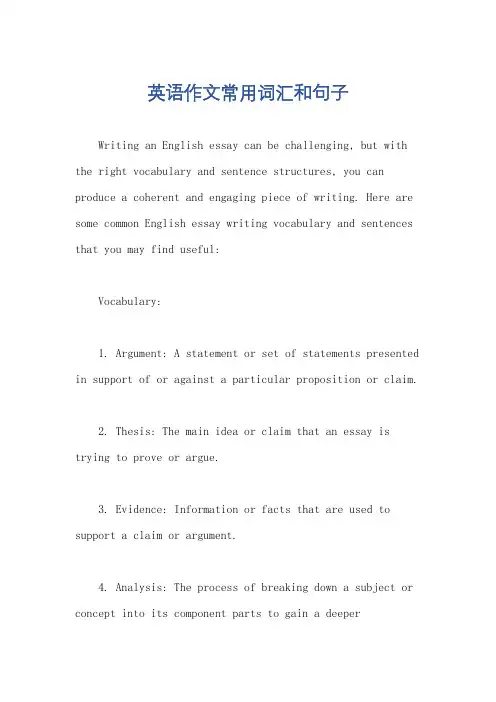 英语作文常用词汇和句子

Writing an English essay can be challenging, but with the right vocabulary and sentence structures, you can produce a coherent and engaging piece of writing. Here are some common English essay writing vocabulary and sentences that you may find useful:

Vocabulary:

1. Argument: A statement or set of statements presented in support of or against a particular proposition or claim.

2. Thesis: The main idea or claim that an essay is trying to prove or argue.

3. Evidence: Information or facts that are used to support a claim or argument.

4. Analysis: The process of breaking down a subject or concept into its component parts to gain a deeper